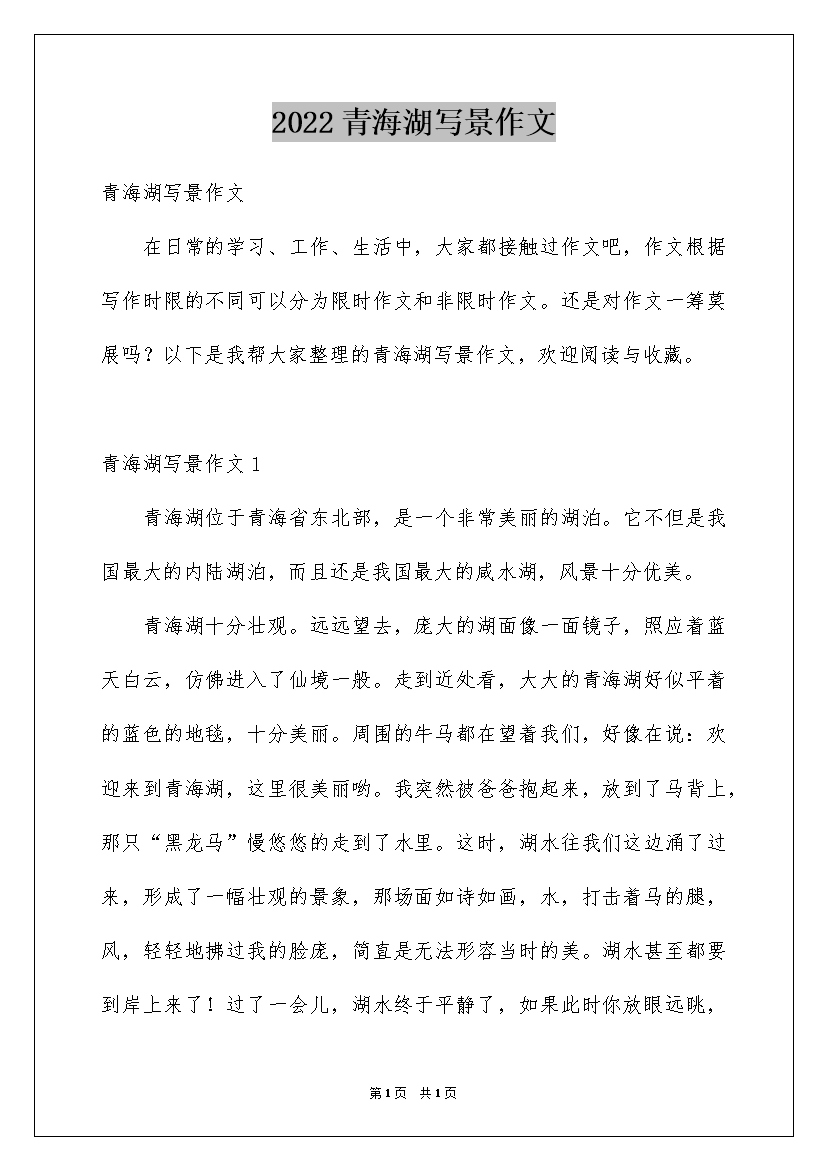 2022青海湖写景作文

青海湖写景作文

在日常的学习、工作、生活中，大家都接触过作文吧，作文根据写作时限的不同可以分为限时作文和非限时作文。还是对作文一筹莫展吗？以下是我帮大家整理的青海湖写景作文，欢迎阅读与收藏。

青海湖写景作文1

青海湖位于青海省东北部，是一个非常美丽的湖泊。它不但是我国最大的内陆湖泊，而且还是我国最大的咸水湖，风景十分优美。

青海湖十分壮观。远远望去，庞大的湖面像一面镜子，照应着蓝天白云，仿佛进入了仙境一般。走到近处看，大大的青海湖好似平着的蓝色的地毯，十分美丽。周围的牛马都在望着我们，好像在说：欢迎来到青海湖，这里很美丽哟。我突然被爸爸抱起来，放到了马背上，那只“黑龙马”慢悠悠的走到了水里。这时，湖水往我们这边涌了过来，形成了一幅壮观的景象，那场面如诗如画，水，打击着马的腿，风，轻轻地拂过我的脸庞，简直是无法形容当时的美。湖水甚至都要到岸上来了！过了一会儿，湖水终于平静了，如果此时你放眼远眺，

第1页 共1页